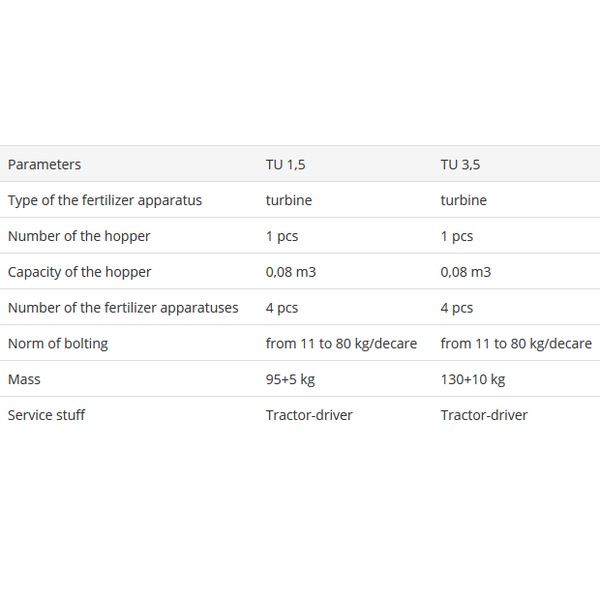 | Parameters | TU 1,5 | TU 3,5 |
|---|---|---|
| Type of the fertilizer apparatus | turbine | turbine |
| Number of the hopper | 1 pcs | 1 pcs |
| Capacity of the hopper | 0,08 m3 | 0,08 m3 |
| Number of the fertilizer apparatuses | 4 pcs | 4 pcs |
| Norm of bolting | from 11 to 80 kg/decare | from 11 to 80 kg/decare |
| Mass | 95+5 kg | 130+10 kg |
| Service stuff | Tractor-driver | Tractor-driver |